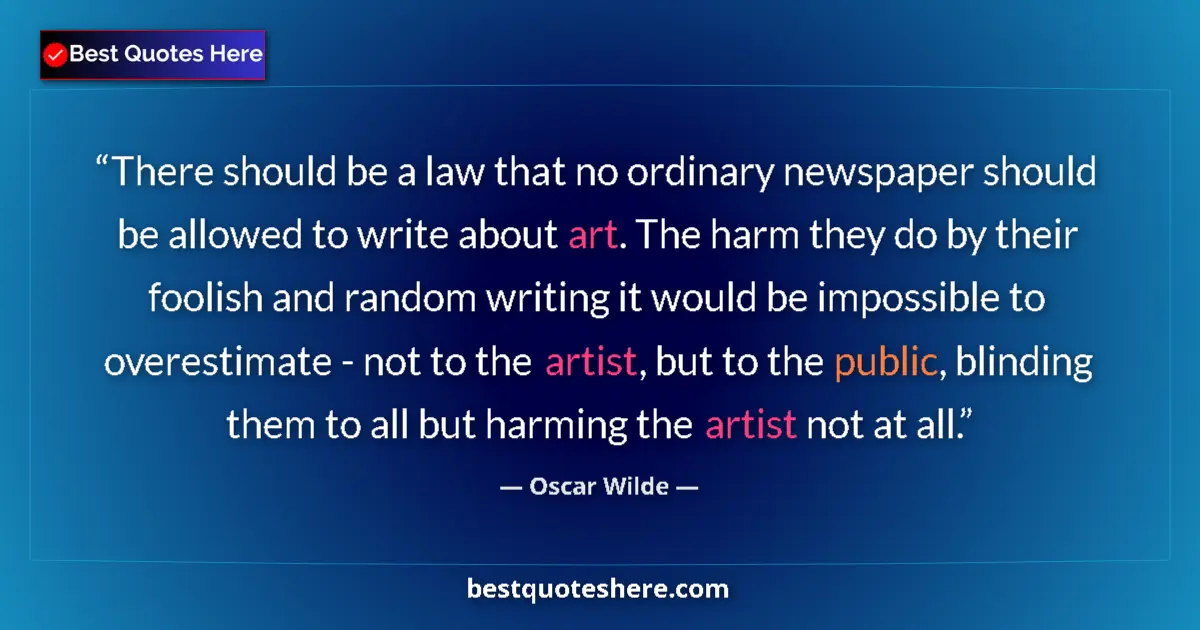 Best Quotes Here

“There should be a law that no ordinary newspaper should be allowed to write about art. The harm they do by their foolish and random writing it would be impossible to overestimate - not to the artist, but to the public, blinding them to all but harming the artist not at all.”

— Oscar Wilde —

bestquoteshere.com